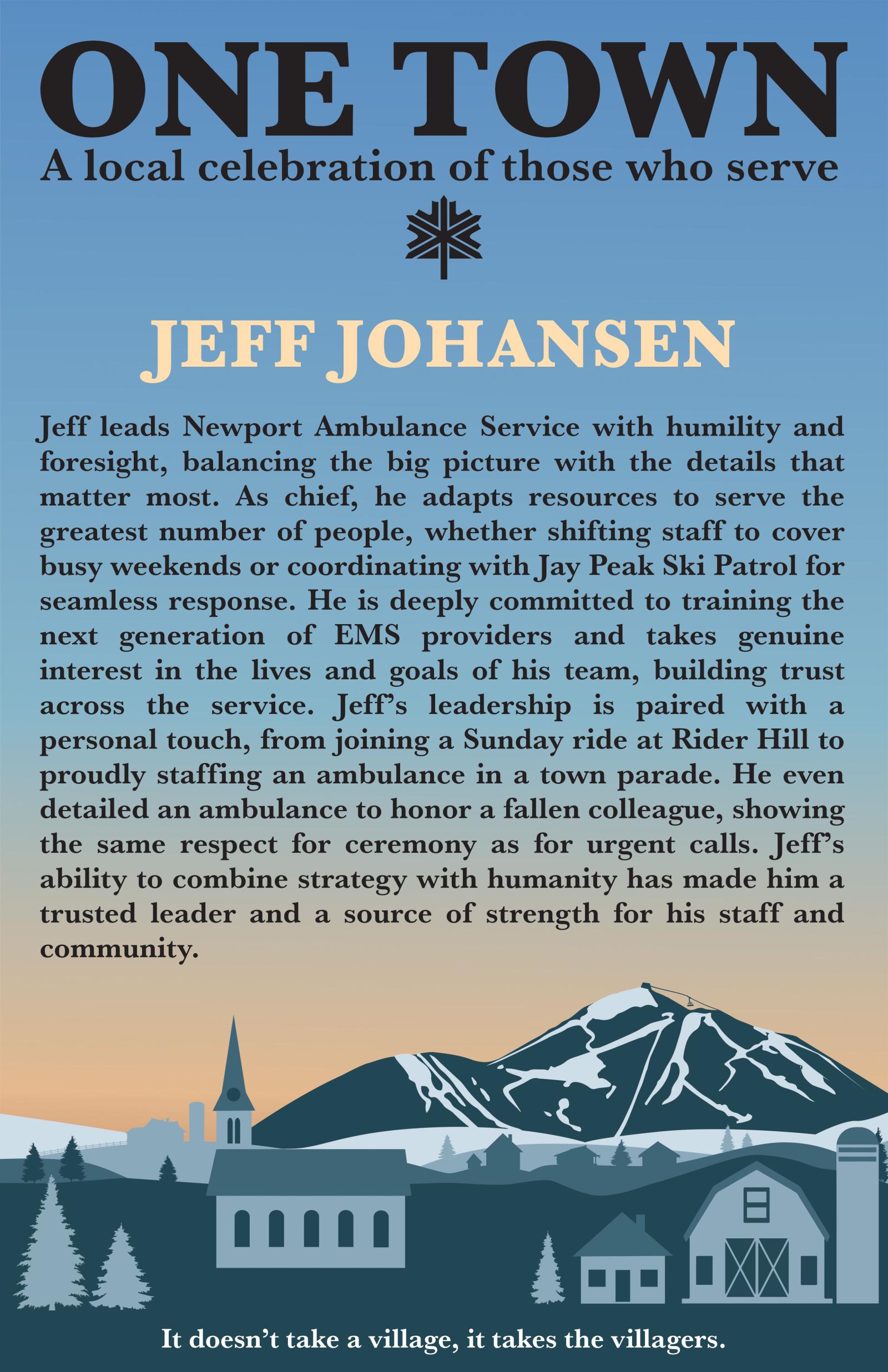 ONE TOWN
A local celebration of those who serve

JEFF JOHANSEN

Jeff leads Newport Ambulance Service with humility and foresight, balancing the big picture with the details that matter most. As chief, he adapts resources to serve the greatest number of people, whether shifting staff to cover busy weekends or coordinating with Jay Peak Ski Patrol for seamless response. He is deeply committed to training the next generation of EMS providers and takes genuine interest in the lives and goals of his team, building trust across the service. Jeff's leadership is paired with a personal touch, from joining a Sunday ride at Rider Hill to proudly staffing an ambulance in a town parade. He even detailed an ambulance to honor a fallen colleague, showing the same respect for ceremony as for urgent calls. Jeff's ability to combine strategy with humanity has made him a trusted leader and a source of strength for his staff and community.

It doesn't take a village, it takes the villagers.